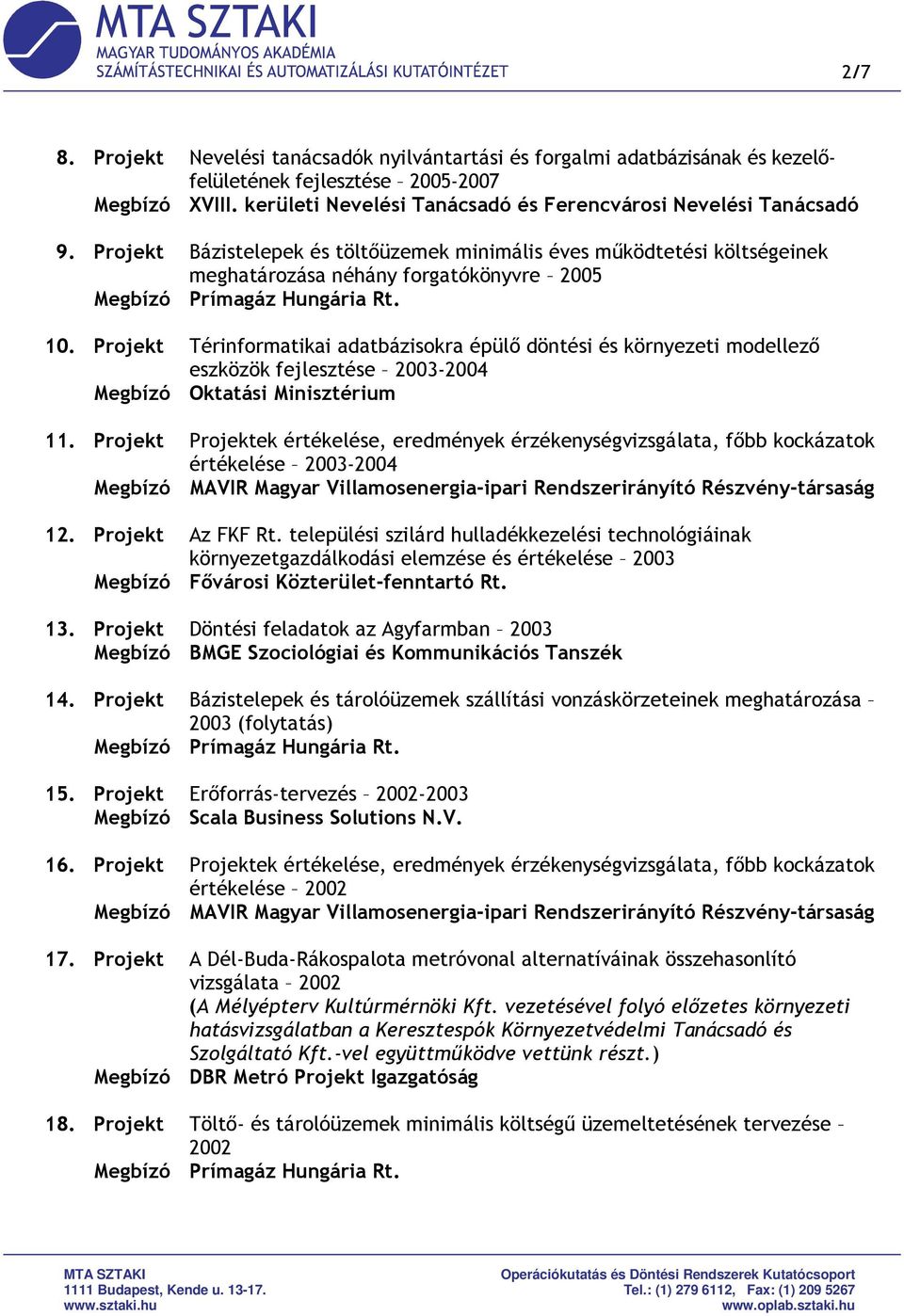 MTA SZTAKI
MAGYAR TUDOMÁNYOS AKADÉMIA
SZÁMÍTÁSTECHNIKAI ÉS AUTOMATIZÁLÁSI KUTATÓINTÉZET

2/7

8. Projekt Nevelési tanácsadók nyilvántartási és forgalmi adatbázisának és kezelőfelületének fejlesztése – 2005-2007
Megbízó XVIII. kerületi Nevelési Tanácsadó és Ferencvárosi Nevelési Tanácsadó

9. Projekt Bázistelepek és töltőüzemek minimális éves működtetési költségeinek meghatározása néhány forgatókönyvre – 2005
Megbízó Prímagáz Hungária Rt.

10. Projekt Térinformatikai adatbázisokra épülő döntési és környezeti modellező eszközök fejlesztése – 2003-2004
Megbízó Oktatási Minisztérium

11. Projekt Projektek értékelése, eredmények érzékenységvizsgálata, főbb kockázatok értékelése – 2003-2004
Megbízó MAVIR Magyar Villamosenergia-ipari Rendszerirányító Részvény-társaság

12. Projekt Az FKF Rt. települési szilárd hulladékkezelési technológiáinak környezetgazdálkodási elemzése és értékelése – 2003
Megbízó Fővárosi Közterület-fenntartó Rt.

13. Projekt Döntési feladatok az Agyfarmban – 2003
Megbízó BMGE Szociológiai és Kommunikációs Tanszék

14. Projekt Bázistelepek és tárolóüzemek szállítási vonzáskörzeteinek meghatározása – 2003 (folytatás)
Megbízó Prímagáz Hungária Rt.

15. Projekt Erőforrás-tervezés – 2002-2003
Megbízó Scala Business Solutions N.V.

16. Projekt Projektek értékelése, eredmények érzékenységvizsgálata, főbb kockázatok értékelése – 2002
Megbízó MAVIR Magyar Villamosenergia-ipari Rendszerirányító Részvény-társaság

17. Projekt A Dél-Buda-Rákospalota metróvonal alternatíváinak összehasonlító vizsgálata – 2002
(A Mélyépterv Kultúrmérnöki Kft. vezetésével folyó előzetes környezeti hatásvizsgálatban a Keresztespók Környezetvédelmi Tanácsadó és Szolgáltató Kft.-vel együttműködve vettünk részt.)
Megbízó DBR Metró Projekt Igazgatóság

18. Projekt Töltő- és tárolóüzemek minimális költségű üzemeltetésének tervezése – 2002
Megbízó Prímagáz Hungária Rt.

MTA SZTAKI
1111 Budapest, Kende u. 13-17.
www.sztaki.hu

Operációkutatás és Döntési Rendszerek Kutatócsoport
Tel.: (1) 279 6112, Fax: (1) 209 5267
www.oplab.sztaki.hu